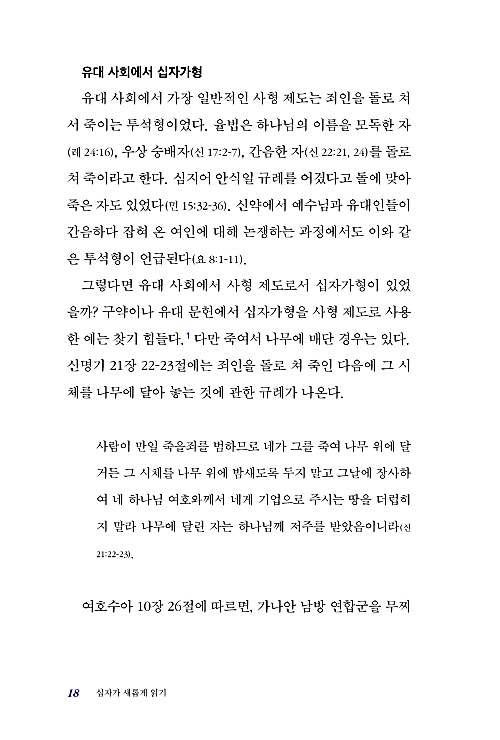 유대 사회에서 십자가형

유대 사회에서 가장 일반적인 사형 제도는 죄인을 돌로 쳐서 죽이는 투석형이었다. 율법은 하나님의 이름을 모독한 자(레 24:16), 우상 숭배자(신 17:2-7), 간음한 자(신 22:21, 24)를 돌로 쳐 죽이라고 한다. 심지어 안식일 규례를 어겼다고 돌에 맞아 죽은 자도 있었다(민 15:32-36). 신약에서 예수님과 유대인들이 간음하다 잡혀 온 여인에 대해 논쟁하는 과정에서도 이와 같은 투석형이 언급된다(요 8:1-11).

그렇다면 유대 사회에서 사형 제도로서 십자가형이 있었을까? 구약이나 유대 문헌에서 십자가형을 사형 제도로 사용한 예는 찾기 힘들다.$^1$ 다만 죽여서 나무에 매단 경우는 있다. 신명기 21장 22-23절에는 죄인을 돌로 쳐 죽인 다음에 그 시체를 나무에 달아 놓는 것에 관한 규례가 나온다.

사람이 만일 죽을죄를 범하므로 네가 그를 죽여 나무 위에 달거든 그 시체를 나무 위에 밤새도록 두지 말고 그날에 장사하여 네 하나님 여호와께서 네게 기업으로 주시는 땅을 더럽히지 말라 나무에 달린 자는 하나님께 저주를 받았음이니라(신 21:22-23).

여호수아 10장 26절에 따르면, 가나안 남방 연합군을 무찌

18 십자가 새롭게 읽기